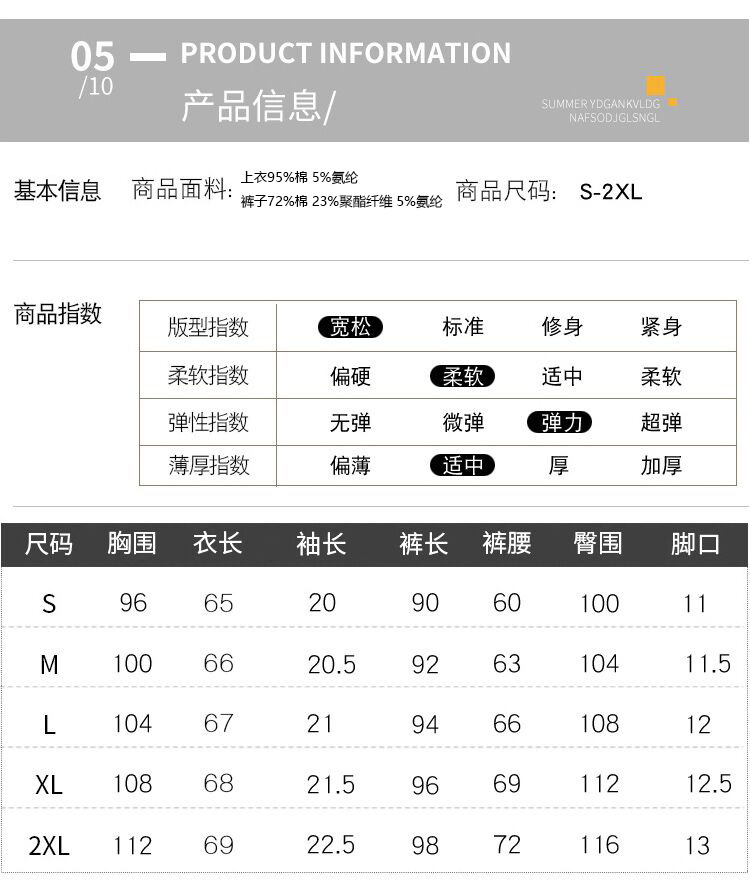 05
/10
PRODUCT INFORMATION
产品信息/

SUMMER YDGANKVLDG
NAFSODJGLSNGL

基本信息 商品面料: 上衣95%棉 5%氨纶
裤子72%棉 23%聚酯纤维 5%氨纶
商品尺码: S-2XL

商品指数

| 版型指数 | 宽松 | 标准 | 修身 | 紧身 |
|---|---|---|---|---|
| 柔软指数 | 偏硬 | 柔软 | 适中 | 柔软 |
| 弹性指数 | 无弹 | 微弹 | 弹力 | 超弹 |
| 薄厚指数 | 偏薄 | 适中 | 厚 | 加厚 |

| 尺码 | 胸围 | 衣长 | 袖长 | 裤长 | 裤腰 | 臀围 | 脚口 |
|---|---|---|---|---|---|---|---|
| S | 96 | 65 | 20 | 90 | 60 | 100 | 11 |
| M | 100 | 66 | 20.5 | 92 | 63 | 104 | 11.5 |
| L | 104 | 67 | 21 | 94 | 66 | 108 | 12 |
| XL | 108 | 68 | 21.5 | 96 | 69 | 112 | 12.5 |
| 2XL | 112 | 69 | 22.5 | 98 | 72 | 116 | 13 |